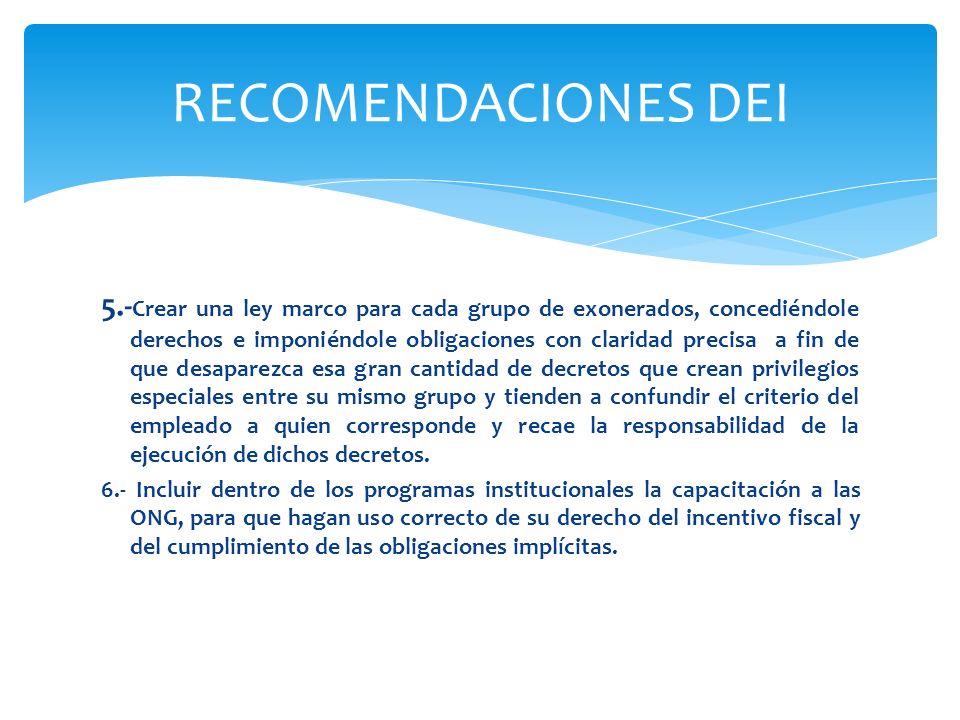 RECOMENDACIONES DEI

5.-Crear una ley marco para cada grupo de exonerados, concediéndole derechos e imponiéndole obligaciones con claridad precisa a fin de que desaparezca esa gran cantidad de decretos que crean privilegios especiales entre su mismo grupo y tienden a confundir el criterio del empleado a quien corresponde y recae la responsabilidad de la ejecución de dichos decretos.

6.- Incluir dentro de los programas institucionales la capacitación a las ONG, para que hagan uso correcto de su derecho del incentivo fiscal y del cumplimiento de las obligaciones implícitas.